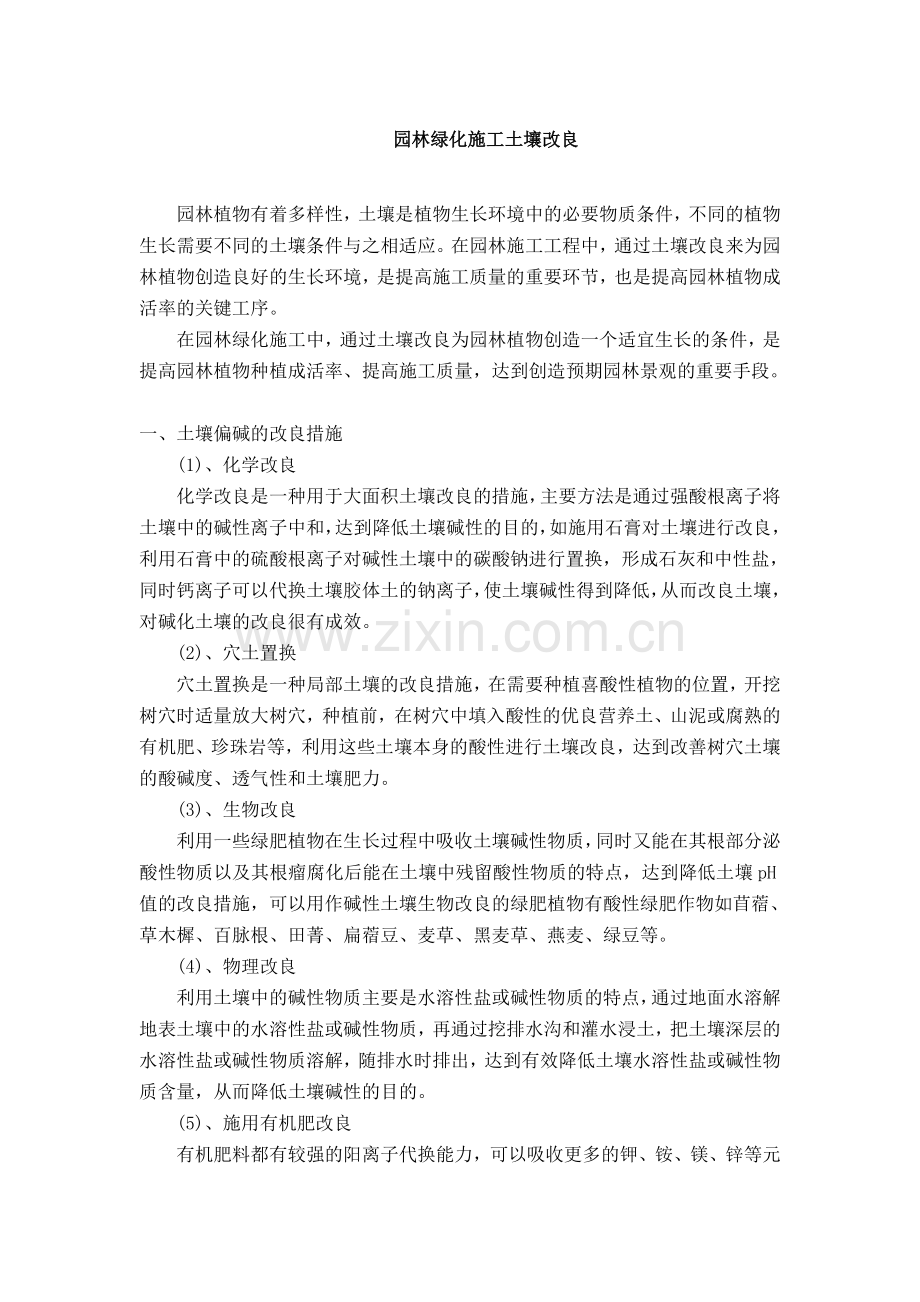 园林绿化施工土壤改良

园林植物有着多样性，土壤是植物生长环境中的必要物质条件，不同的植物生长需要不同的土壤条件与之相适应。在园林施工工程中，通过土壤改良来为园林植物创造良好的生长环境，是提高施工质量的重要环节，也是提高园林植物成活率的关键工序。

在园林绿化施工中，通过土壤改良为园林植物创造一个适宜生长的条件，是提高园林植物种植成活率、提高施工质量，达到创造预期园林景观的重要手段。

一、土壤偏碱的改良措施

(1)、化学改良

化学改良是一种用于大面积土壤改良的措施，主要方法是通过强酸根离子将土壤中的碱性离子中和，达到降低土壤碱性的目的，如施用石膏对土壤进行改良，利用石膏中的硫酸根离子对碱性土壤中的碳酸钠进行置换，形成石灰和中性盐，同时钙离子可以代换土壤胶体土的钠离子，使土壤碱性得到降低，从而改良土壤，对碱化土壤的改良很有成效。

(2)、穴土置换

穴土置换是一种局部土壤的改良措施，在需要种植喜酸性植物的位置，开挖树穴时适量放大树穴，种植前，在树穴中填入酸性的优良营养土、山泥或腐熟的有机肥、珍珠岩等，利用这些土壤本身的酸性进行土壤改良，达到改善树穴土壤的酸碱度、透气性和土壤肥力。

(3)、生物改良

利用一些绿肥植物在生长过程中吸收土壤碱性物质，同时又能在其根部分泌酸性物质以及其根瘤腐化后能在土壤中残留酸性物质的特点，达到降低土壤pH值的改良措施，可以用作碱性土壤生物改良的绿肥植物有酸性绿肥作物如苜蓿、草木樨、百脉根、田菁、扁蓿豆、麦草、黑麦草、燕麦、绿豆等。

(4)、物理改良

利用土壤中的碱性物质主要是水溶性盐或碱性物质的特点，通过地面水溶解地表土壤中的水溶性盐或碱性物质，再通过挖排水沟和灌水浸土，把土壤深层的水溶性盐或碱性物质溶解，随排水时排出，达到有效降低土壤水溶性盐或碱性物质含量，从而降低土壤碱性的目的。

(5)、施用有机肥改良

有机肥料都有较强的阳离子代换能力，可以吸收更多的钾、铵、镁、锌等元

www.zixin.com.cn